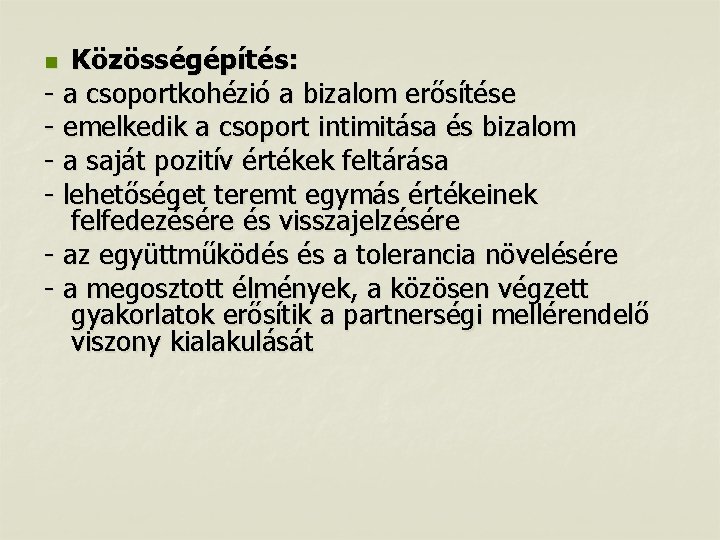 Közösségépítés:
- a csoportkohézió a bizalom erősítése
- emelkedik a csoport intimitása és bizalom
- a saját pozitív értékek feltárása
- lehetőséget teremt egymás értékeinek felfedezésére és visszajelzésére
- az együttműködés és a tolerancia növelésére
- a megosztott élmények, a közösen végzett gyakorlatok erősítik a partnerségi mellérendelő viszony kialakulását